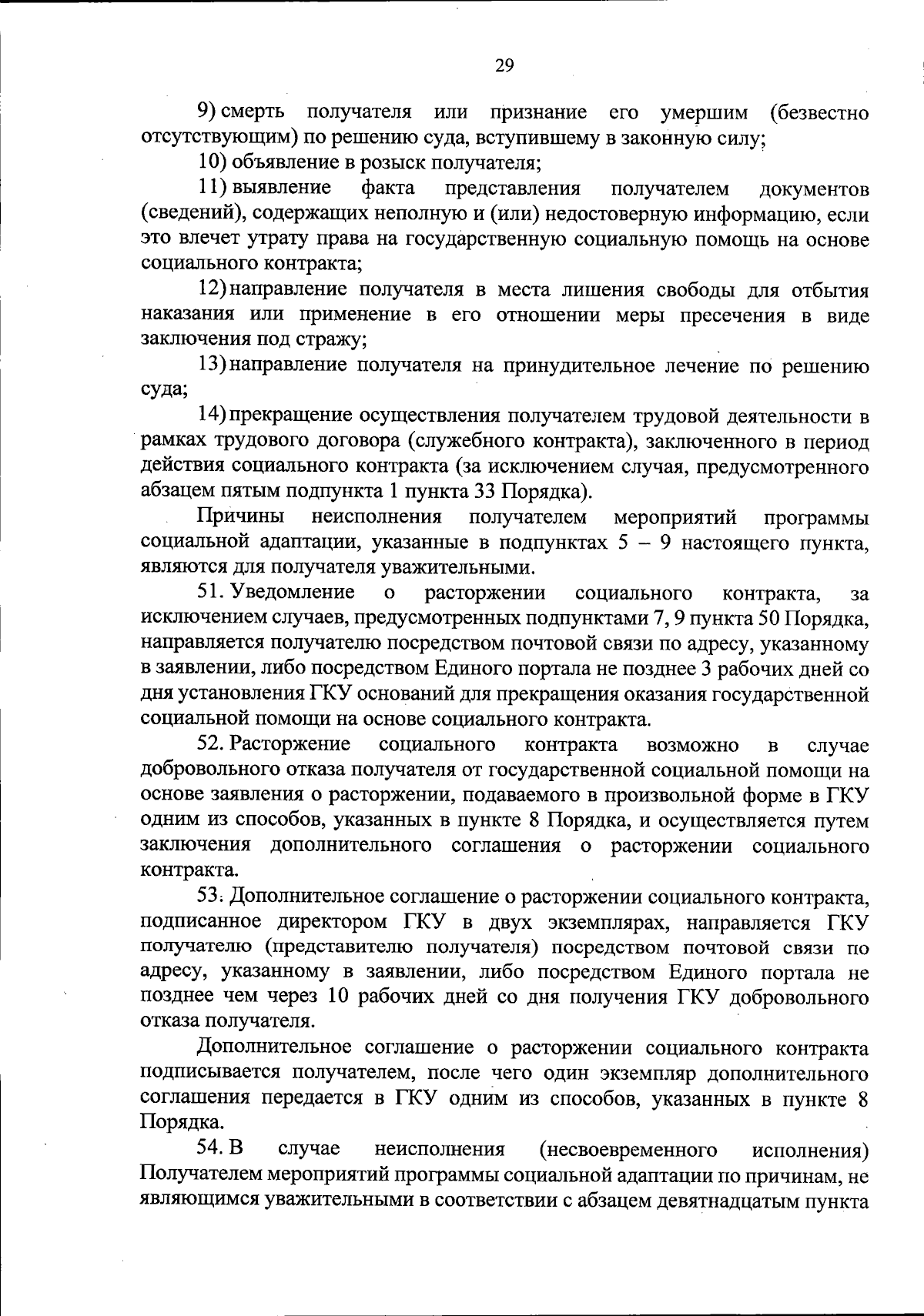 29

9) смерть получателя или признание его умершим (безвестно отсутствующим) по решению суда, вступившему в законную силу;

10) объявление в розыск получателя;

11) выявление факта представления получателем документов (сведений), содержащих неполную и (или) недостоверную информацию, если это влечет утрату права на государственную социальную помощь на основе социального контракта;

12) направление получателя в места лишения свободы для отбытия наказания или применение в его отношении меры пресечения в виде заключения под стражу;

13) направление получателя на принудительное лечение по решению суда;

14) прекращение осуществления получателем трудовой деятельности в рамках трудового договора (служебного контракта), заключенного в период действия социального контракта (за исключением случая, предусмотренного абзацем пятым подпункта 1 пункта 33 Порядка).

Причины неисполнения получателем мероприятий программы социальной адаптации, указанные в подпунктах 5 – 9 настоящего пункта, являются для получателя уважительными.

51. Уведомление о расторжении социального контракта, за исключением случаев, предусмотренных подпунктами 7, 9 пункта 50 Порядка, направляется получателю посредством почтовой связи по адресу, указанному в заявлении, либо посредством Единого портала не позднее 3 рабочих дней со дня установления ГКУ оснований для прекращения оказания государственной социальной помощи на основе социального контракта.

52. Расторжение социального контракта возможно в случае добровольного отказа получателя от государственной социальной помощи на основе заявления о расторжении, подаваемого в произвольной форме в ГКУ одним из способов, указанных в пункте 8 Порядка, и осуществляется путем заключения дополнительного соглашения о расторжении социального контракта.

53. Дополнительное соглашение о расторжении социального контракта, подписанное директором ГКУ в двух экземплярах, направляется ГКУ получателю (представителю получателя) посредством почтовой связи по адресу, указанному в заявлении, либо посредством Единого портала не позднее чем через 10 рабочих дней со дня получения ГКУ добровольного отказа получателя.

Дополнительное соглашение о расторжении социального контракта подписывается получателем, после чего один экземпляр дополнительного соглашения передается в ГКУ одним из способов, указанных в пункте 8 Порядка.

54. В случае неисполнения (несвоевременного исполнения) Получателем мероприятий программы социальной адаптации по причинам, не являющимся уважительными в соответствии с абзацем девятнадцатым пункта